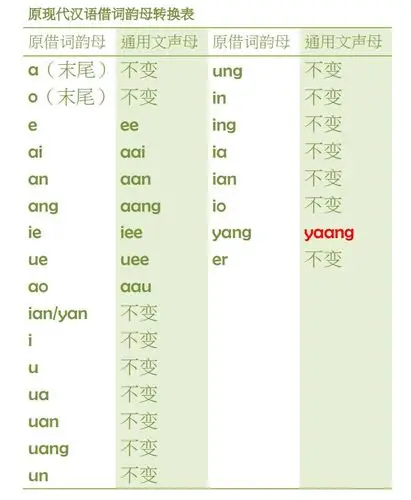 原现代汉语借词韵母转换表

| 原借词韵母 | 通用文声母 | 原借词韵母 | 通用文声母 |
|---|---|---|---|
| a（末尾） | 不变 | ung | 不变 |
| o（末尾） | 不变 | in | 不变 |
| e | ee | ing | 不变 |
| ai | aai | ia | 不变 |
| an | aan | ian | 不变 |
| ang | aang | io | 不变 |
| ie | iee | yang | yaang |
| ue | uee | er | 不变 |
| ao | aau | | |
| ian/yan | 不变 | | |
| i | 不变 | | |
| u | 不变 | | |
| ua | 不变 | | |
| uan | 不变 | | |
| uang | 不变 | | |
| un | 不变 | | |